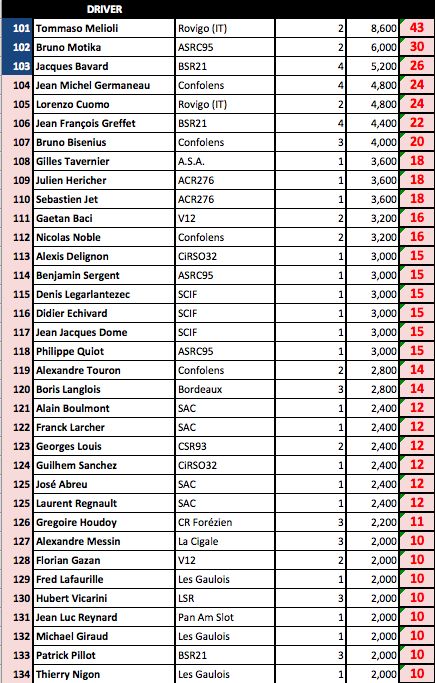 |  | DRIVER |  |  |  |  |
|---|---|---|---|---|---|
| 101 | Tommaso Melioli | Rovigo (IT) | 2 | 8,600 | 43 |
| 102 | Bruno Motika | ASRC95 | 2 | 6,000 | 30 |
| 103 | Jacques Bavard | BSR21 | 4 | 5,200 | 26 |
| 104 | Jean Michel Germaneau | Confolens | 4 | 4,800 | 24 |
| 105 | Lorenzo Cuomo | Rovigo (IT) | 2 | 4,800 | 24 |
| 106 | Jean François Greffet | BSR21 | 4 | 4,400 | 22 |
| 107 | Bruno Bisenius | Confolens | 3 | 4,000 | 20 |
| 108 | Gilles Tavernier | A.S.A. | 1 | 3,600 | 18 |
| 109 | Julien Hericher | ACR276 | 1 | 3,600 | 18 |
| 110 | Sebastien Jet | ACR276 | 1 | 3,600 | 18 |
| 111 | Gaetan Baci | V12 | 2 | 3,200 | 16 |
| 112 | Nicolas Noble | Confolens | 2 | 3,200 | 16 |
| 113 | Alexis Delignon | CiRSO32 | 1 | 3,000 | 15 |
| 114 | Benjamin Sergent | ASRC95 | 1 | 3,000 | 15 |
| 115 | Denis Legarlantezec | SCIF | 1 | 3,000 | 15 |
| 116 | Didier Echivard | SCIF | 1 | 3,000 | 15 |
| 117 | Jean Jacques Dome | SCIF | 1 | 3,000 | 15 |
| 118 | Philippe Quiot | ASRC95 | 1 | 3,000 | 15 |
| 119 | Alexandre Touron | Confolens | 2 | 2,800 | 14 |
| 120 | Boris Langlois | Bordeaux | 3 | 2,800 | 14 |
| 121 | Alain Boulmont | SAC | 1 | 2,400 | 12 |
| 122 | Franck Larcher | SAC | 1 | 2,400 | 12 |
| 123 | Georges Louis | CSR93 | 2 | 2,400 | 12 |
| 124 | Guilhem Sanchez | CiRSO32 | 1 | 2,400 | 12 |
| 125 | José Abreu | SAC | 1 | 2,400 | 12 |
| 125 | Laurent Regnault | SAC | 1 | 2,400 | 12 |
| 126 | Gregoire Houdoy | CR Forézien | 3 | 2,200 | 11 |
| 127 | Alexandre Messin | La Cigale | 3 | 2,000 | 10 |
| 128 | Florian Gazan | V12 | 2 | 2,000 | 10 |
| 129 | Fred Lafaurille | Les Gaulois | 1 | 2,000 | 10 |
| 130 | Hubert Vicarini | LSR | 3 | 2,000 | 10 |
| 131 | Jean Luc Reynard | Pan Am Slot | 1 | 2,000 | 10 |
| 132 | Michael Giraud | Les Gaulois | 1 | 2,000 | 10 |
| 133 | Patrick Pillot | BSR21 | 3 | 2,000 | 10 |
| 134 | Thierry Nigon | Les Gaulois | 1 | 2,000 | 10 |